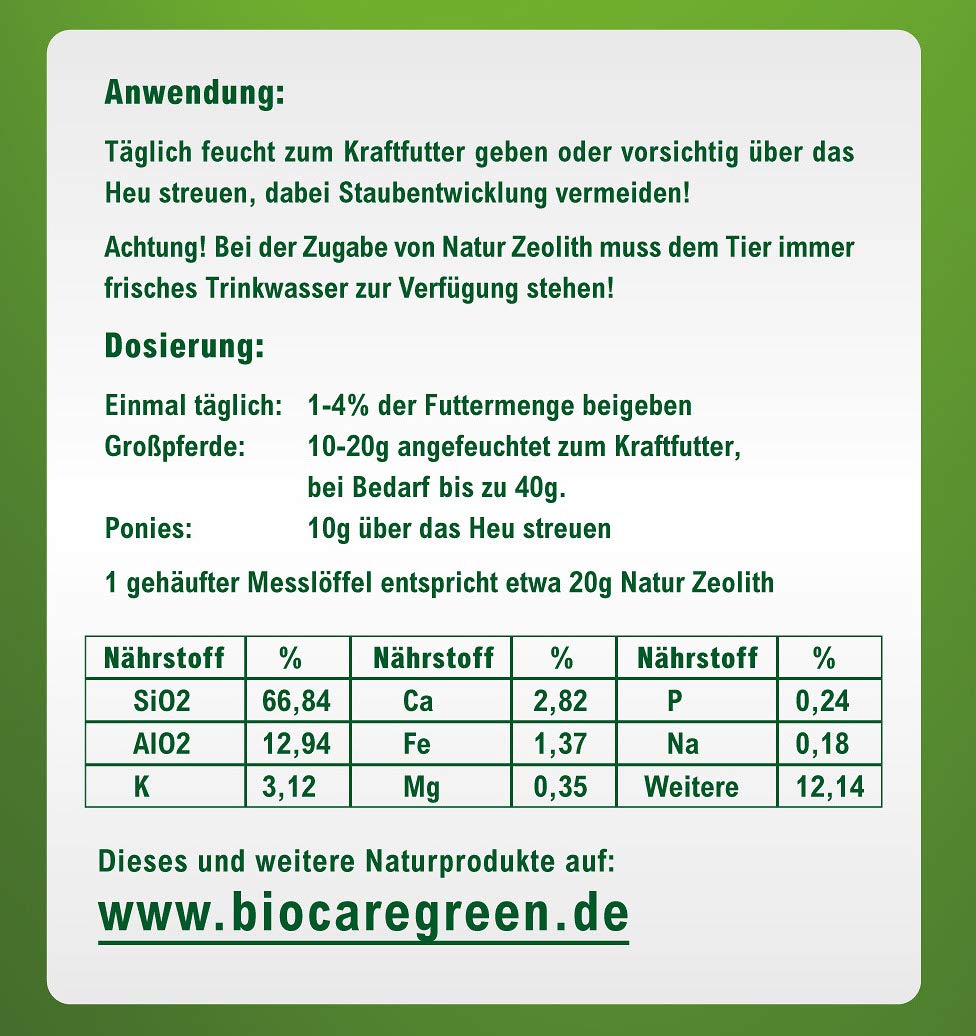 Anwendung:

Täglich feucht zum Kraftfutter geben oder vorsichtig über das Heu streuen, dabei Staubentwicklung vermeiden!

Achtung! Bei der Zugabe von Natur Zeolith muss dem Tier immer frisches Trinkwasser zur Verfügung stehen!

Dosierung:

Einmal täglich: 1-4% der Futtermenge beigeben
Großpferde: 10-20g angefeuchtet zum Kraftfutter, bei Bedarf bis zu 40g.
Ponies: 10g über das Heu streuen

1 gehäufter Messlöffel entspricht etwa 20g Natur Zeolith

| Nährstoff | % | Nährstoff | % | Nährstoff | % |
|---|---|---|---|---|---|
| SiO2 | 66,84 | Ca | 2,82 | P | 0,24 |
| AlO2 | 12,94 | Fe | 1,37 | Na | 0,18 |
| K | 3,12 | Mg | 0,35 | Weitere | 12,14 |

Dieses und weitere Naturprodukte auf:
www.biocaregreen.de